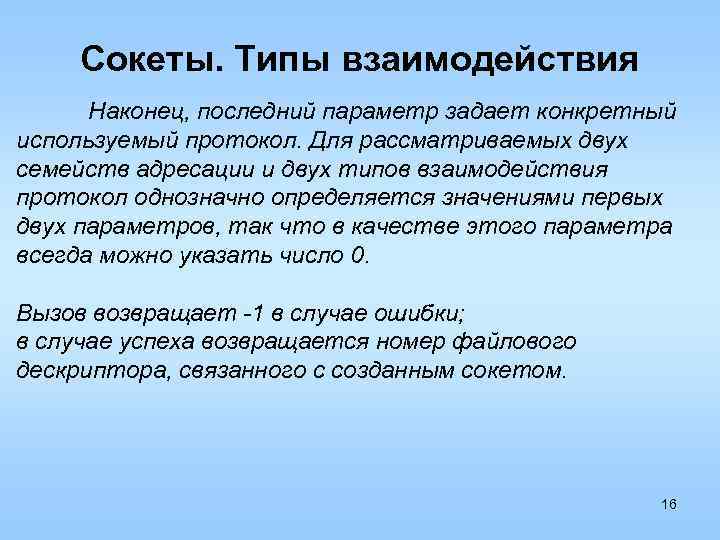 Сокеты. Типы взаимодействия

Наконец, последний параметр задает конкретный используемый протокол. Для рассматриваемых двух семейств адресации и двух типов взаимодействия протокол однозначно определяется значениями первых двух параметров, так что в качестве этого параметра всегда можно указать число 0.

Вызов возвращает -1 в случае ошибки;
в случае успеха возвращается номер файлового дескриптора, связанного с созданным сокетом.

16